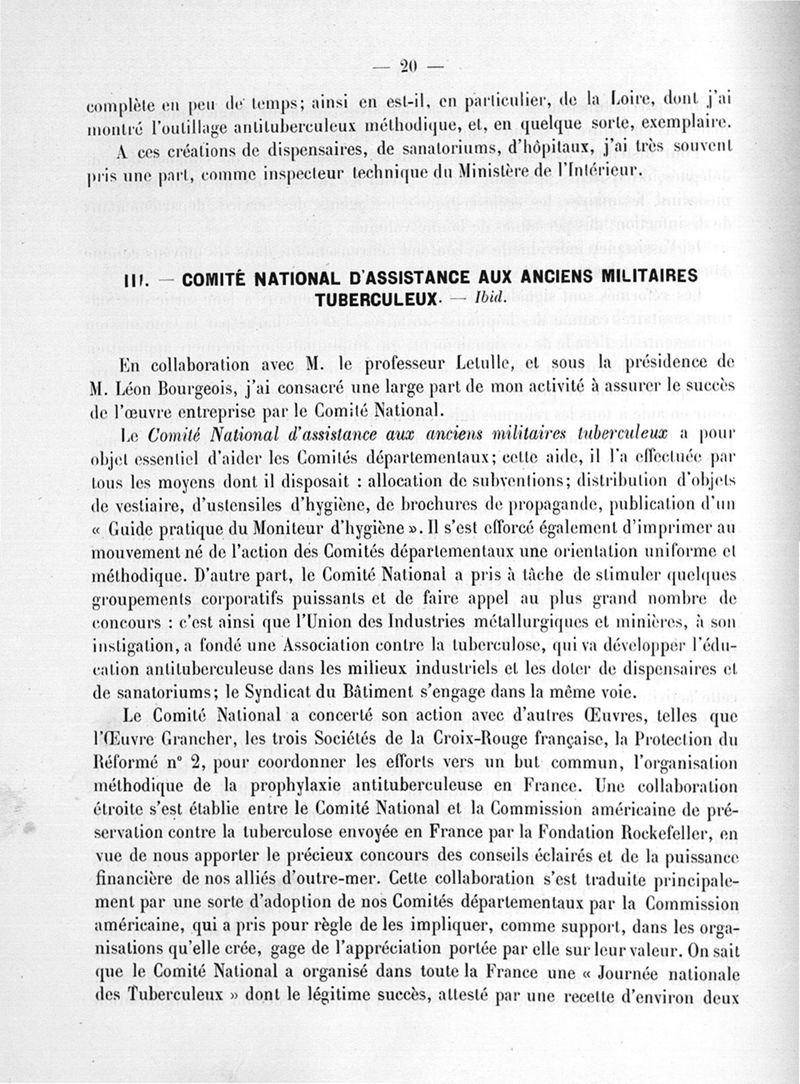 — 20 —

complète en peu de temps; ainsi en est-il, en particulier, de la Loire, dont j'ai montré l'outillage antituberculeux méthodique, et, en quelque sorte, exemplaire.

A ces créations de dispensaires, de sanatoriums, d'hôpitaux, j'ai très souvent pris une part, comme inspecteur technique du Ministère de l'Intérieur.

III. — COMITÉ NATIONAL D'ASSISTANCE AUX ANCIENS MILITAIRES TUBERCULEUX. — Ibid.

En collaboration avec M. le professeur Letulle, et sous la présidence de M. Léon Bourgeois, j'ai consacré une large part de mon activité à assurer le succès de l'œuvre entreprise par le Comité National.

Le Comité National d'assistance aux anciens militaires tuberculeux a pour objet essentiel d'aider les Comités départementaux; cette aide, il l'a effectuée par tous les moyens dont il disposait : allocation de subventions; distribution d'objets de vestiaire, d'ustensiles d'hygiène, de brochures de propagande, publication d'un « Guide pratique du Moniteur d'hygiène ». Il s'est efforcé également d'imprimer au mouvement né de l'action des Comités départementaux une orientation uniforme et méthodique. D'autre part, le Comité National a pris à tâche de stimuler quelques groupements corporatifs puissants et de faire appel au plus grand nombre de concours : c'est ainsi que l'Union des Industries métallurgiques et minières, à son instigation, a fondé une Association contre la tuberculose, qui va développer l'éducation antituberculeuse dans les milieux industriels et les doter de dispensaires et de sanatoriums; le Syndicat du Bâtiment s'engage dans la même voie.

Le Comité National a concerté son action avec d'autres Œuvres, telles que l'Œuvre Grancher, les trois Sociétés de la Croix-Rouge française, la Protection du Réformé n° 2, pour coordonner les efforts vers un but commun, l'organisation méthodique de la prophylaxie antituberculeuse en France. Une collaboration étroite s'est établie entre le Comité National et la Commission américaine de préservation contre la tuberculose envoyée en France par la Fondation Rockefeller, en vue de nous apporter le précieux concours des conseils éclairés et de la puissance financière de nos alliés d'outre-mer. Cette collaboration s'est traduite principalement par une sorte d'adoption de nos Comités départementaux par la Commission américaine, qui a pris pour règle de les impliquer, comme support, dans les organisations qu'elle crée, gage de l'appréciation portée par elle sur leur valeur. On sait que le Comité National a organisé dans toute la France une « Journée nationale des Tuberculeux » dont le légitime succès, attesté par une recette d'environ deux